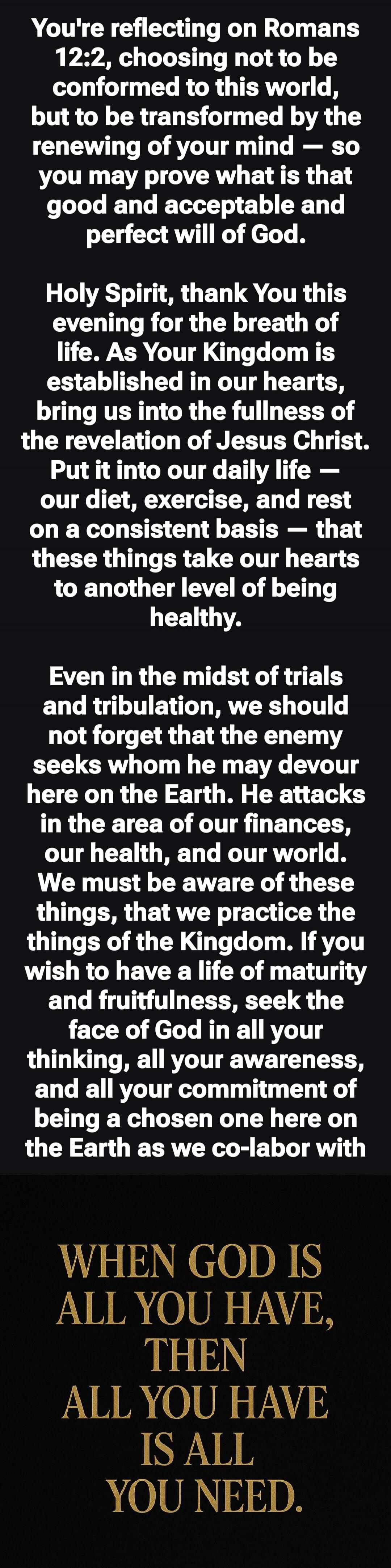 You're reflecting on Romans 12:2, choosing not to be conformed to this world, but to be transformed by the renewing of your mind — so you may prove what is that good and acceptable and perfect will of God.

Holy Spirit, thank You this evening for the breath of life. As Your Kingdom is established in our hearts, bring us into the fullness of the revelation of Jesus Christ. Put it into our daily life — our diet, exercise, and rest on a consistent basis — that these things take our hearts to another level of being healthy.

Even in the midst of trials and tribulation, we should not forget that the enemy seeks whom he may devour here on the Earth. He attacks in the area of our finances, our health, and our world. We must be aware of these things, that we practice the things of the Kingdom. If you wish to have a life of maturity and fruitfulness, seek the face of God in all your thinking, all your awareness, and all your commitment of being a chosen one here on the Earth as we co-labor with

WHEN GOD IS ALL YOU HAVE, THEN ALL YOU HAVE IS ALL YOU NEED.